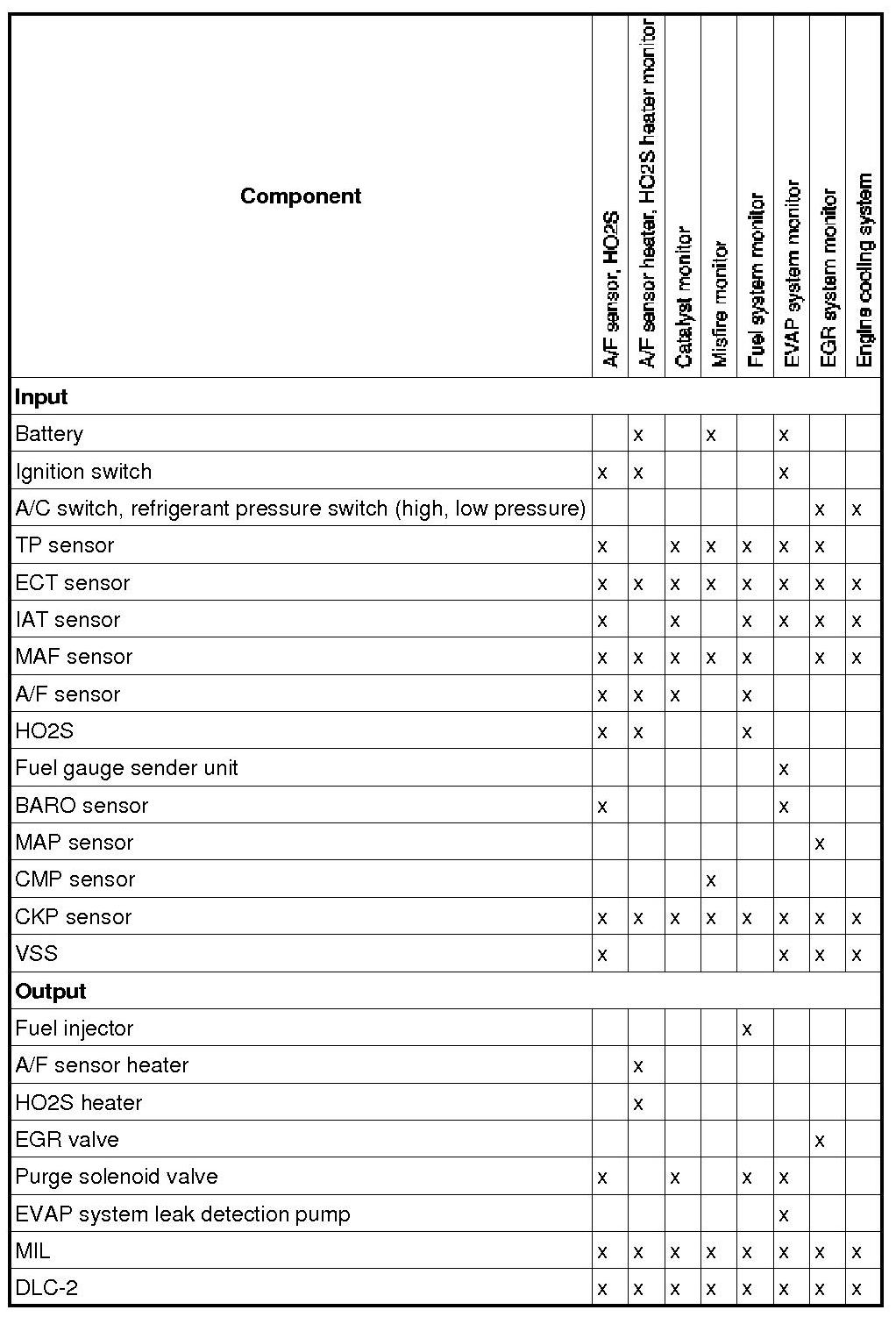 | Component | A/F sensor, HO2S | A/F sensor heater, HO2S heater monitor | Catalyst monitor | Misfire monitor | Fuel system monitor | EVAP system monitor | EGR system monitor | Engine cooling system |
|---|---|---|---|---|---|---|---|---|
| **Input** | | | | | | | | |
| Battery | | x | | x | | x | | |
| Ignition switch | x | x | | | | x | | |
| A/C switch, refrigerant pressure switch (high, low pressure) | | | | | | | x | x |
| TP sensor | x | | x | x | x | x | x | |
| ECT sensor | x | x | x | x | x | x | x | x |
| IAT sensor | x | | x | | x | x | x | x |
| MAF sensor | x | x | x | x | x | | x | x |
| A/F sensor | x | x | x | | x | | | |
| HO2S | x | x | | | x | | | |
| Fuel gauge sender unit | | | | | | x | | |
| BARO sensor | x | | | | | x | | |
| MAP sensor | | | | | | | x | |
| CMP sensor | | | | x | | | | |
| CKP sensor | x | x | x | x | x | x | x | x |
| VSS | x | | | | | x | x | x |
| **Output** | | | | | | | | |
| Fuel injector | | | | | x | | | |
| A/F sensor heater | | x | | | | | | |
| HO2S heater | | x | | | | | | |
| EGR valve | | | | | | | x | |
| Purge solenoid valve | x | | x | | x | x | | |
| EVAP system leak detection pump | | | | | | x | | |
| MIL | x | x | x | x | x | x | x | x |
| DLC-2 | x | x | x | x | x | x | x | x |